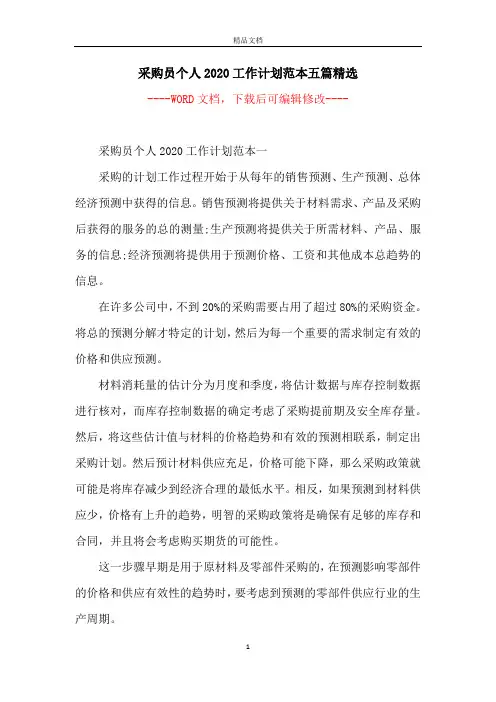 精品文档

采购员个人2020工作计划范本五篇精选

----WORD文档，下载后可编辑修改----

采购员个人2020工作计划范本一

采购的计划工作过程开始于从每年的销售预测、生产预测、总体经济预测中获得的信息。销售预测将提供关于材料需求、产品及采购后获得的服务的总的测量;生产预测将提供关于所需材料、产品、服务的信息;经济预测将提供用于预测价格、工资和其他成本总趋势的信息。

在许多公司中，不到20%的采购需要占用了超过80%的采购资金。将总的预测分解才特定的计划，然后为每一个重要的需求制定有效的价格和供应预测。

材料消耗量的估计分为月度和季度，将估计数据与库存控制数据进行核对，而库存控制数据的确定考虑了采购提前期及安全库存量。然后，将这些估计值与材料的价格趋势和有效的预测相联系，制定出采购计划。然后预计材料供应充足，价格可能下降，那么采购政策就可能是将库存减少到经济合理的最低水平。相反，如果预测到材料供应少，价格有上升的趋势，明智的采购政策将是确保有足够的库存和合同，并且将会考虑购买期货的可能性。

这一步骤早期是用于原材料及零部件采购的，在预测影响零部件的价格和供应有效性的趋势时，要考虑到预测的零部件供应行业的生产周期。

1